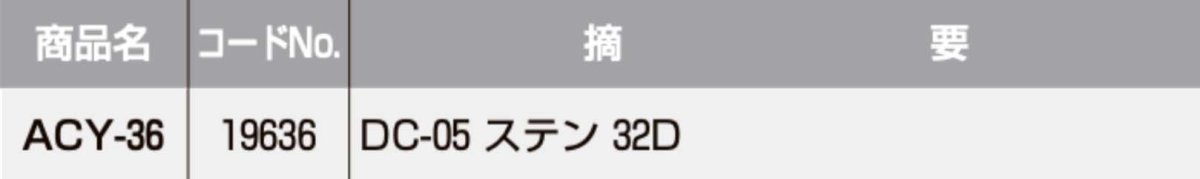 | 商品名 | コードNo. | 摘　　要 |
|---|---|---|
| ACY-36 | 19636 | DC-05 ステン 32D |